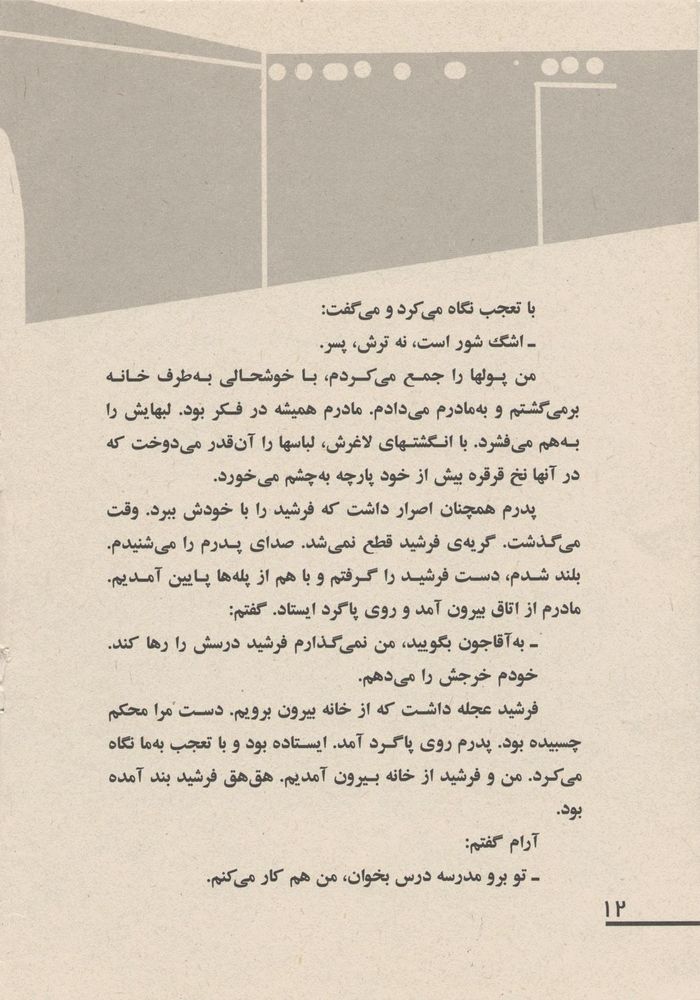 با تعجب نگاه می‌کرد و می‌گفت:

ـ اشک شور است، نه ترش، پسر.

من پولها را جمع می‌کردم، با خوشحالی به‌طرف خانه برمی‌گشتم و به‌مادرم می‌دادم. مادرم همیشه در فکر بود. لبهایش را به‌هم می‌فشرد. با انگشتهای لاغرش، لباسها را آن‌قدر می‌دوخت که در آنها نخ قرقره بیش از خود پارچه به‌چشم می‌خورد.

پدرم همچنان اصرار داشت که فرشید را با خودش ببرد. وقت می‌گذشت. گریه‌ی فرشید قطع نمی‌شد. صدای پدرم را می‌شنیدم. بلند شدم، دست فرشید را گرفتم و با هم از پله‌ها پایین آمدیم. مادرم از اتاق بیرون آمد و روی پاگرد ایستاد. گفتم:

ـ به‌آقاجون بگویید، من نمی‌گذارم فرشید درسش را رها کند. خودم خرجش را می‌دهم.

فرشید عجله داشت که از خانه بیرون برویم. دست مرا محکم چسبیده بود. پدرم روی پاگرد آمد. ایستاده بود و با تعجب به‌ما نگاه می‌کرد. من و فرشید از خانه بیرون آمدیم. هق‌هق فرشید بند آمده بود.

آرام گفتم:

ـ تو برو مدرسه درس بخوان، من هم کار می‌کنم.

۱۲